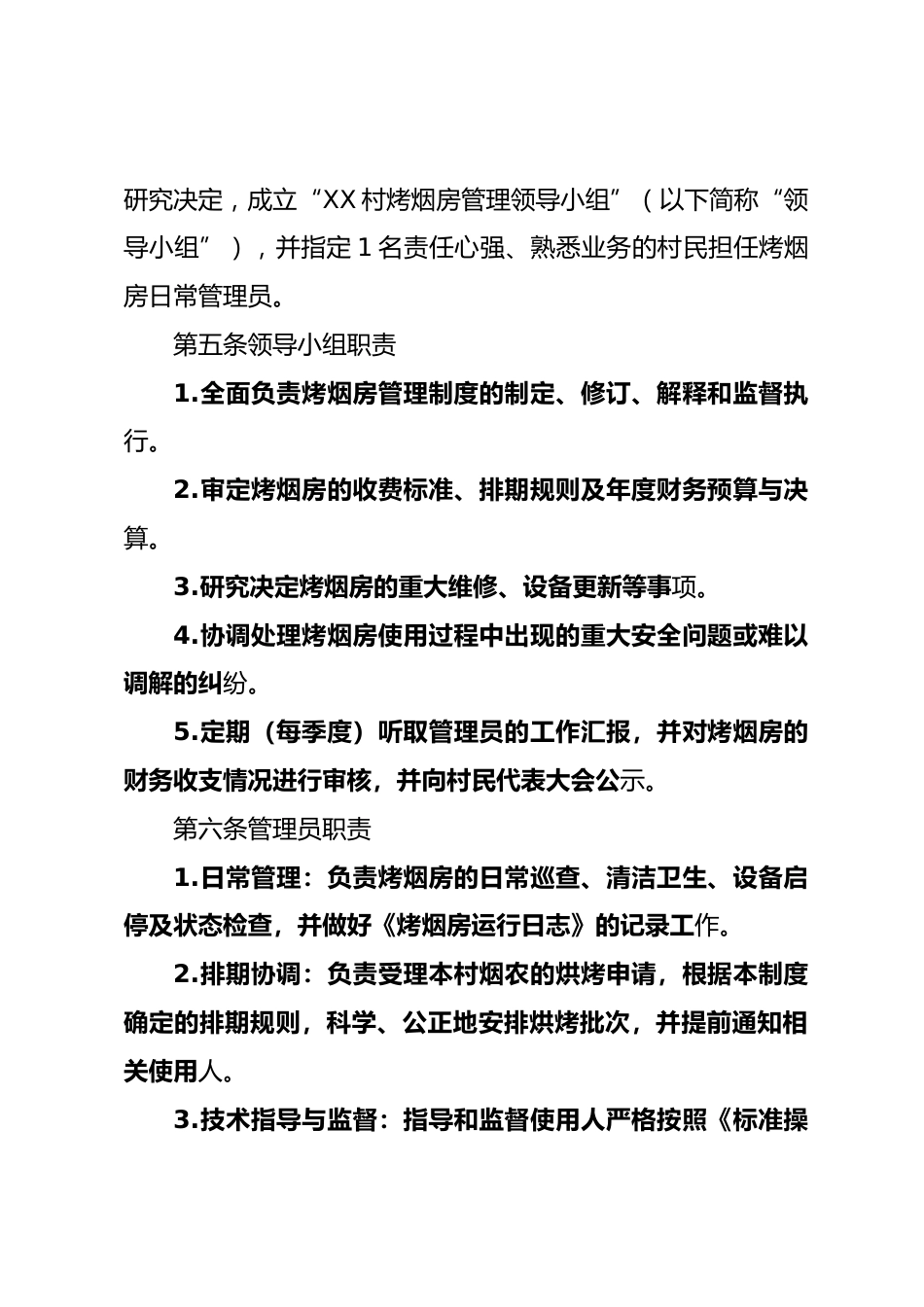 研究决定，成立“XX村烤烟房管理领导小组”（以下简称“领导小组”），并指定1名责任心强、熟悉业务的村民担任烤烟房日常管理员。

第五条领导小组职责

1.全面负责烤烟房管理制度的制定、修订、解释和监督执行。

2.审定烤烟房的收费标准、排期规则及年度财务预算与决算。

3.研究决定烤烟房的重大维修、设备更新等事项。

4.协调处理烤烟房使用过程中出现的重大安全问题或难以调解的纠纷。

5.定期（每季度）听取管理员的工作汇报，并对烤烟房的财务收支情况进行审核，并向村民代表大会公示。

第六条管理员职责

1.日常管理：负责烤烟房的日常巡查、清洁卫生、设备启停及状态检查，并做好《烤烟房运行日志》的记录工作。

2.排期协调：负责受理本村烟农的烘烤申请，根据本制度确定的排期规则，科学、公正地安排烘烤批次，并提前通知相关使用人。

3.技术指导与监督：指导和监督使用人严格按照《标准操